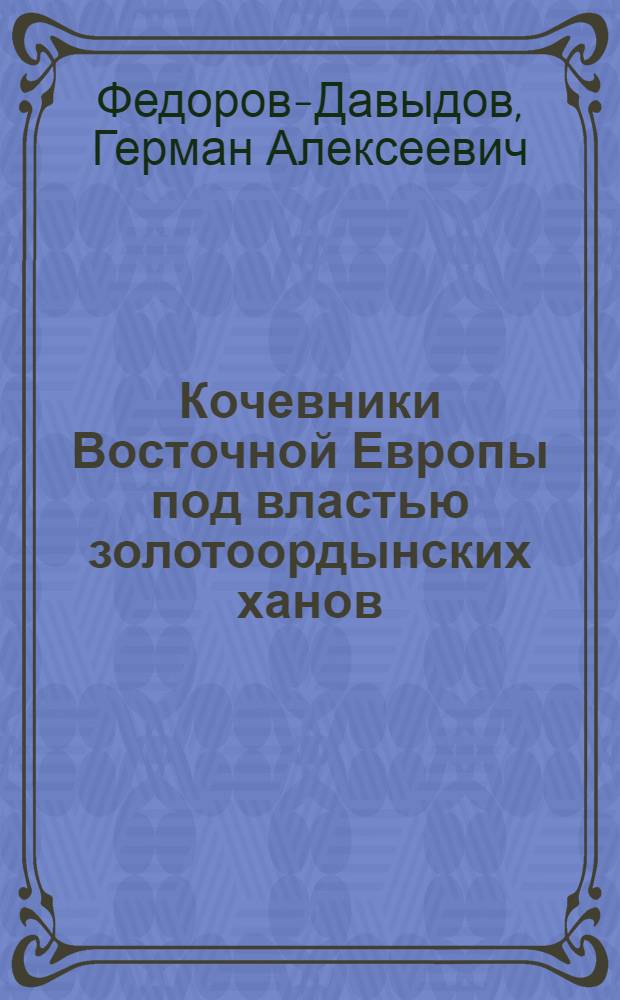 Федоров-Давыдов, Герман Алексеевич

Кочевники Восточной Европы под властью золотоордынских ханов